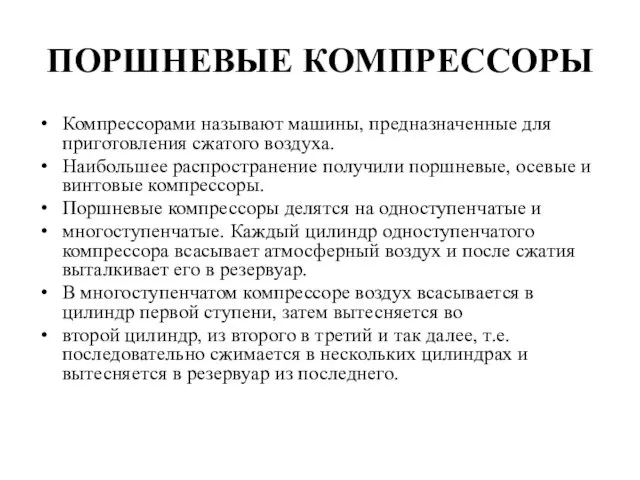 ПОРШНЕВЫЕ КОМПРЕССОРЫ

• Компрессорами называют машины, предназначенные для приготовления сжатого воздуха.
• Наибольшее распространение получили поршневые, осевые и винтовые компрессоры.
• Поршневые компрессоры делятся на одноступенчатые и
• многоступенчатые. Каждый цилиндр одноступенчатого компрессора всасывает атмосферный воздух и после сжатия выталкивает его в резервуар.
• В многоступенчатом компрессоре воздух всасывается в цилиндр первой ступени, затем вытесняется во
• второй цилиндр, из второго в третий и так далее, т.е. последовательно сжимается в нескольких цилиндрах и вытесняется в резервуар из последнего.